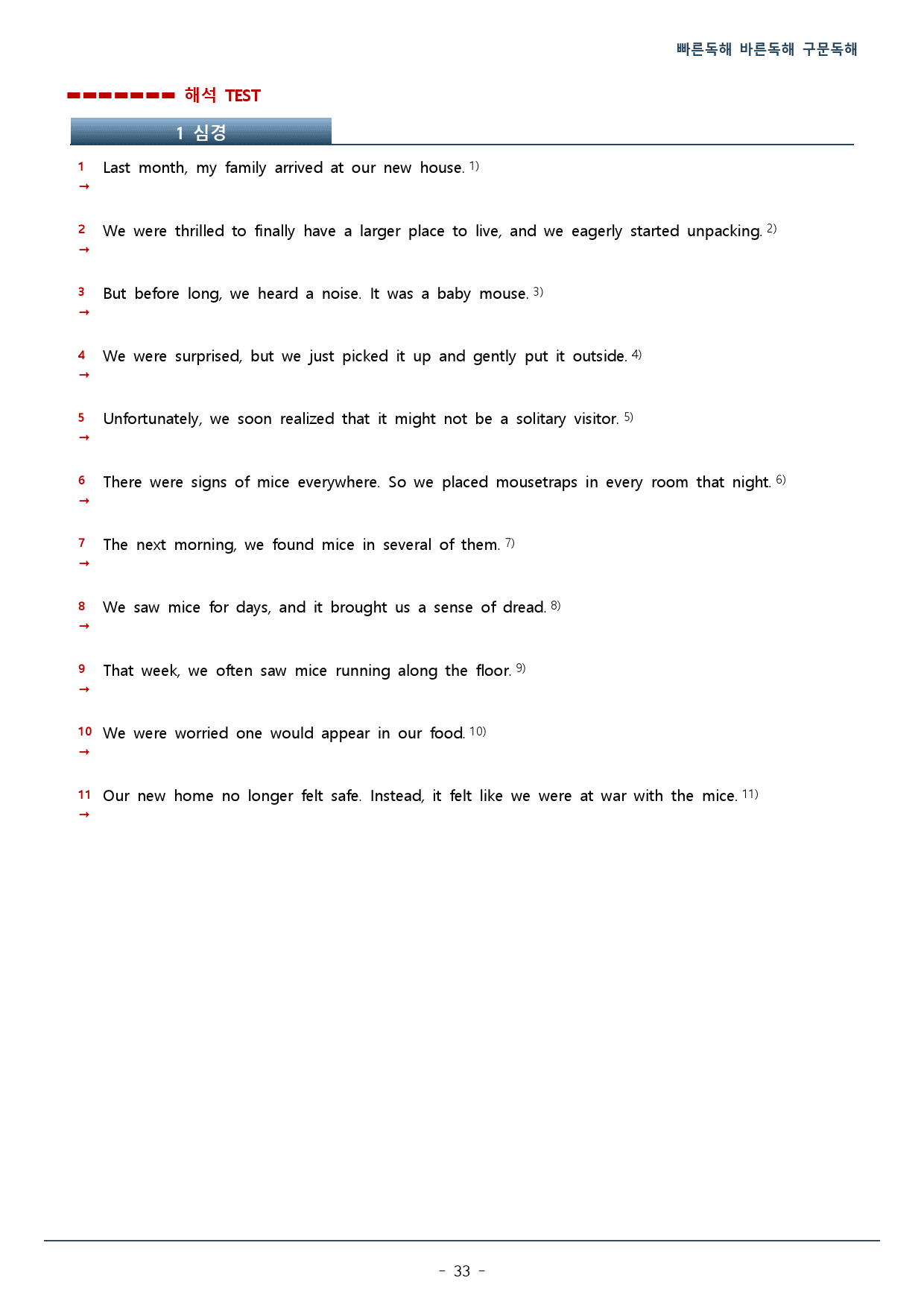 빠른독해 바른독해 구문독해

해석 TEST

1 심경

1 Last month, my family arrived at our new house. $^{1)}$
→

2 We were thrilled to finally have a larger place to live, and we eagerly started unpacking. $^{2)}$
→

3 But before long, we heard a noise. It was a baby mouse. $^{3)}$
→

4 We were surprised, but we just picked it up and gently put it outside. $^{4)}$
→

5 Unfortunately, we soon realized that it might not be a solitary visitor. $^{5)}$
→

6 There were signs of mice everywhere. So we placed mousetraps in every room that night. $^{6)}$
→

7 The next morning, we found mice in several of them. $^{7)}$
→

8 We saw mice for days, and it brought us a sense of dread. $^{8)}$
→

9 That week, we often saw mice running along the floor. $^{9)}$
→

10 We were worried one would appear in our food. $^{10)}$
→

11 Our new home no longer felt safe. Instead, it felt like we were at war with the mice. $^{11)}$
→

- 33 -